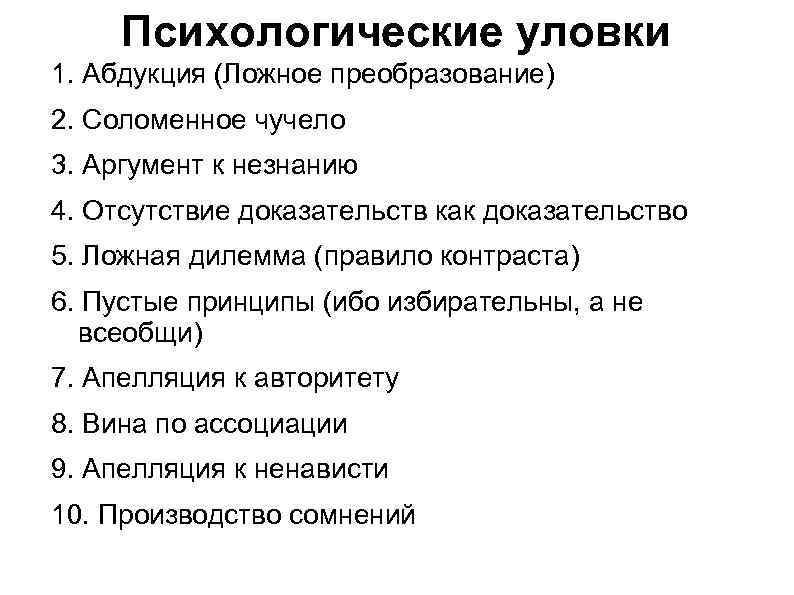 Психологические уловки

1. Абдукция (Ложное преобразование)

2. Соломенное чучело

3. Аргумент к незнанию

4. Отсутствие доказательств как доказательство

5. Ложная дилемма (правило контраста)

6. Пустые принципы (ибо избирательны, а не всеобщи)

7. Апелляция к авторитету

8. Вина по ассоциации

9. Апелляция к ненависти

10. Производство сомнений